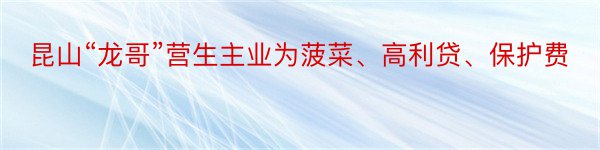 昆山“龙哥”营生主业为菠菜、高利贷、保护费